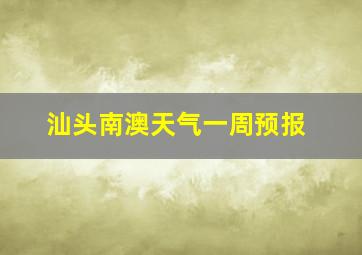 汕头南澳天气一周预报